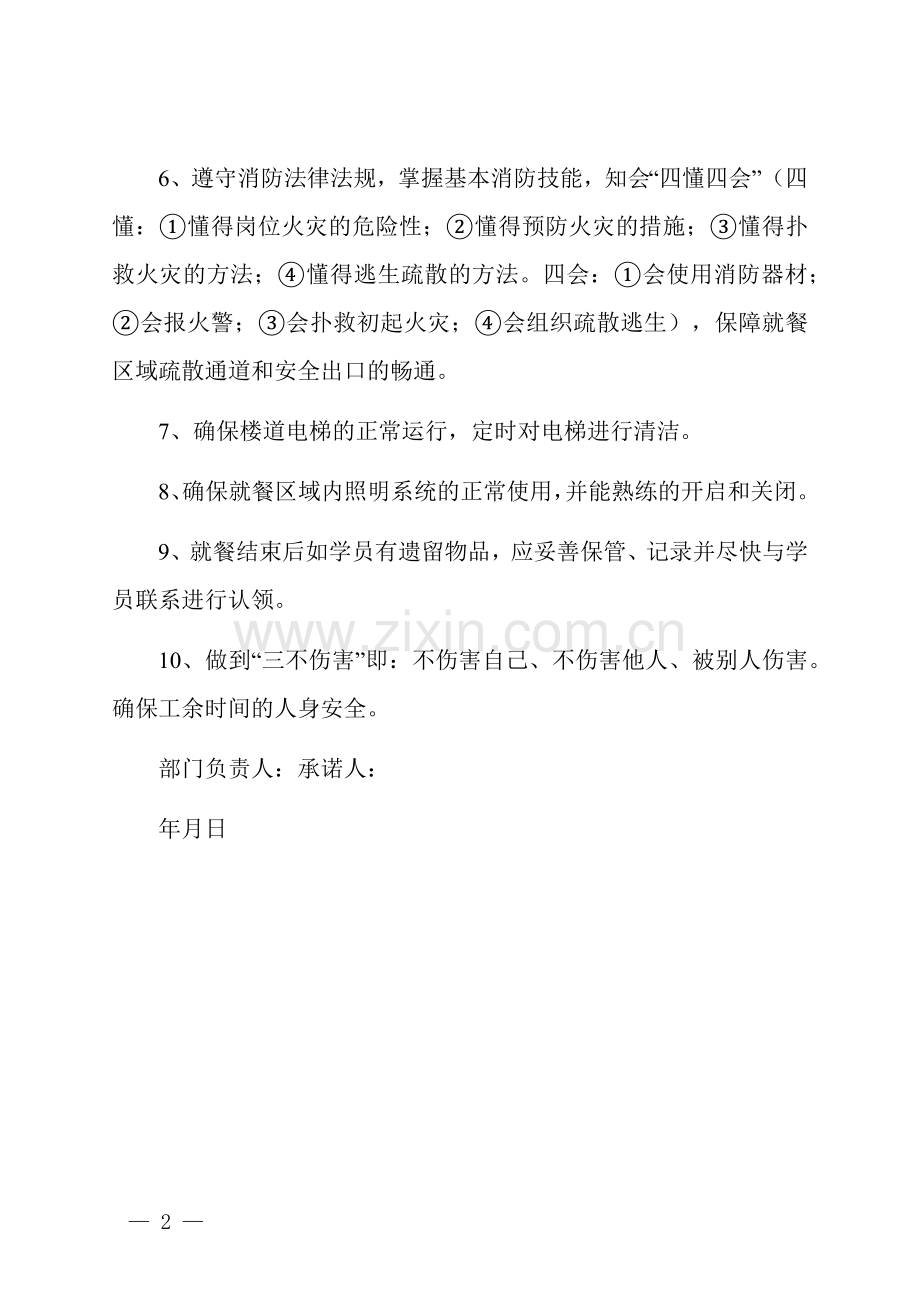 6、遵守消防法律法规，掌握基本消防技能，知会“四懂四会”（四懂：①懂得岗位火灾的危险性；②懂得预防火灾的措施；③懂得扑救火灾的方法；④懂得逃生疏散的方法。四会：①会使用消防器材；②会报火警；③会扑救初起火灾；④会组织疏散逃生），保障就餐区域疏散通道和安全出口的畅通。

7、确保楼道电梯的正常运行，定时对电梯进行清洁。

8、确保就餐区域内照明系统的正常使用，并能熟练的开启和关闭。

9、就餐结束后如学员有遗留物品，应妥善保管、记录并尽快与学员联系进行认领。

www.zixin.com.cn

10、做到“三不伤害”即：不伤害自己、不伤害他人、被别人伤害。确保工余时间的人身安全。

部门负责人：承诺人：

年月日

— 2 —